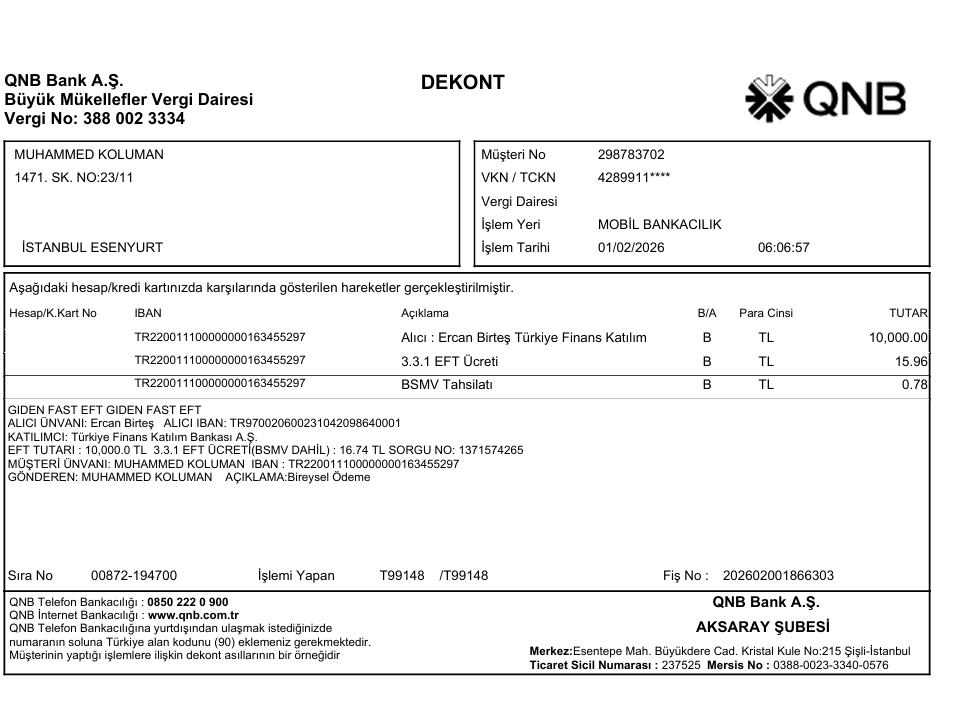 QNB Bank A.Ş.
Büyük Mükellefler Vergi Dairesi
Vergi No: 388 002 3334

DEKONT

QNB

MUHAMMED KOLUMAN
1471. SK. NO:23/11

İSTANBUL ESENYURT

Müşteri No 298783702
VKN / TCKN 4289911****
Vergi Dairesi
İşlem Yeri MOBİL BANKACILIK
İşlem Tarihi 01/02/2026 06:06:57

Aşağıdaki hesap/kredi kartınızda karşılarında gösterilen hareketler gerçekleştirilmiştir.

| Hesap/K.Kart No | IBAN | Açıklama | B/A | Para Cinsi | TUTAR |
|---|---|---|---|---|---|
| | TR220011100000000163455297 | Alıcı : Ercan Birteş Türkiye Finans Katılım | B | TL | 10,000.00 |
| | TR220011100000000163455297 | 3.3.1 EFT Ücreti | B | TL | 15.96 |
| | TR220011100000000163455297 | BSMV Tahsilatı | B | TL | 0.78 |

GIDEN FAST EFT GIDEN FAST EFT
ALICI ÜNVANI: Ercan Birteş ALICI IBAN: TR970020600231042098640001
KATILIMCI: Türkiye Finans Katılım Bankası A.Ş.
EFT TUTARI : 10,000.0 TL 3.3.1 EFT ÜCRETİ(BSMV DAHİL) : 16.74 TL SORGU NO: 1371574265
MÜŞTERİ ÜNVANI: MUHAMMED KOLUMAN IBAN : TR220011100000000163455297
GÖNDEREN: MUHAMMED KOLUMAN AÇIKLAMA:Bireysel Ödeme

Sıra No 00872-194700 İşlemi Yapan T99148 /T99148 Fiş No : 202602001866303

QNB Telefon Bankacılığı : 0850 222 0 900
QNB İnternet Bankacılığı : www.qnb.com.tr
QNB Telefon Bankacılığına yurtdışından ulaşmak istediğinizde numaranın soluna Türkiye alan kodunu (90) eklemeniz gerekmektedir.
Müşterinin yaptığı işlemlere ilişkin dekont asıllarının bir örneğidir

QNB Bank A.Ş.
AKSARAY ŞUBESİ
Merkez:Esentepe Mah. Büyükdere Cad. Kristal Kule No:215 Şişli-İstanbul
Ticaret Sicil Numarası : 237525 Mersis No : 0388-0023-3340-0576